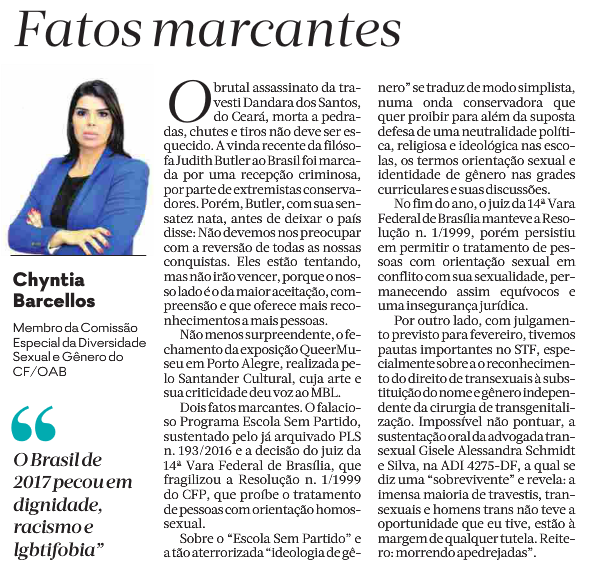 Fatos marcantes

Chyntia Barcellos

Membro da Comissão Especial da Diversidade Sexual e Gênero do CF/OAB

“

O Brasil de 2017 pecou em dignidade, racismo e lgbtifobia”

O brutal assassinato da travesti Dandara dos Santos, do Ceará, morta a pedradas, chutes e tiros não deve ser esquecido. A vinda recente da filósofa Judith Butler ao Brasil foi marcada por uma recepção criminosa, por parte de extremistas conservadores. Porém, Butler, com sua sensatez nata, antes de deixar o país disse: Não devemos nos preocupar com a reversão de todas as nossas conquistas. Eles estão tentando, mas não irão vencer, porque o nosso lado é o da maior aceitação, compreensão e que oferece mais reconhecimentos a mais pessoas.

Não menos surpreendente, o fechamento da exposição QueerMuseu em Porto Alegre, realizada pelo Santander Cultural, cuja arte e sua criticidade deu voz ao MBL.

Dois fatos marcantes. O falacioso Programa Escola Sem Partido, sustentado pelo já arquivado PLS n. 193/2016 e a decisão do juiz da 14ª Vara Federal de Brasília, que fragilizou a Resolução n. 1/1999 do CFP, que proíbe o tratamento de pessoas com orientação homossexual.

Sobre o “Escola Sem Partido” e a tão aterrorizada “ideologia de gênero” se traduz de modo simplista, numa onda conservadora que quer proibir para além da suposta defesa de uma neutralidade política, religiosa e ideológica nas escolas, os termos orientação sexual e identidade de gênero nas grades curriculares e suas discussões.

No fim do ano, o juiz da 14ª Vara Federal de Brasília manteve a Resolução n. 1/1999, porém persistiu em permitir o tratamento de pessoas com orientação sexual em conflito com sua sexualidade, permanecendo assim equívocos e uma insegurança jurídica.

Por outro lado, com julgamento previsto para fevereiro, tivemos pautas importantes no STF, especialmente sobre a o reconhecimento do direito de transexuais à substituição do nome e gênero independente da cirurgia de transgenitalização. Impossível não pontuar, a sustentação oral da advogada transexual Gisele Alessandra Schmidt e Silva, na ADI 4275-DF, a qual se diz uma “sobrevivente” e revela: a imensa maioria de travestis, transexuais e homens trans não teve a oportunidade que eu tive, estão à margem de qualquer tutela. Reitero: morrendo apedrejadas”.